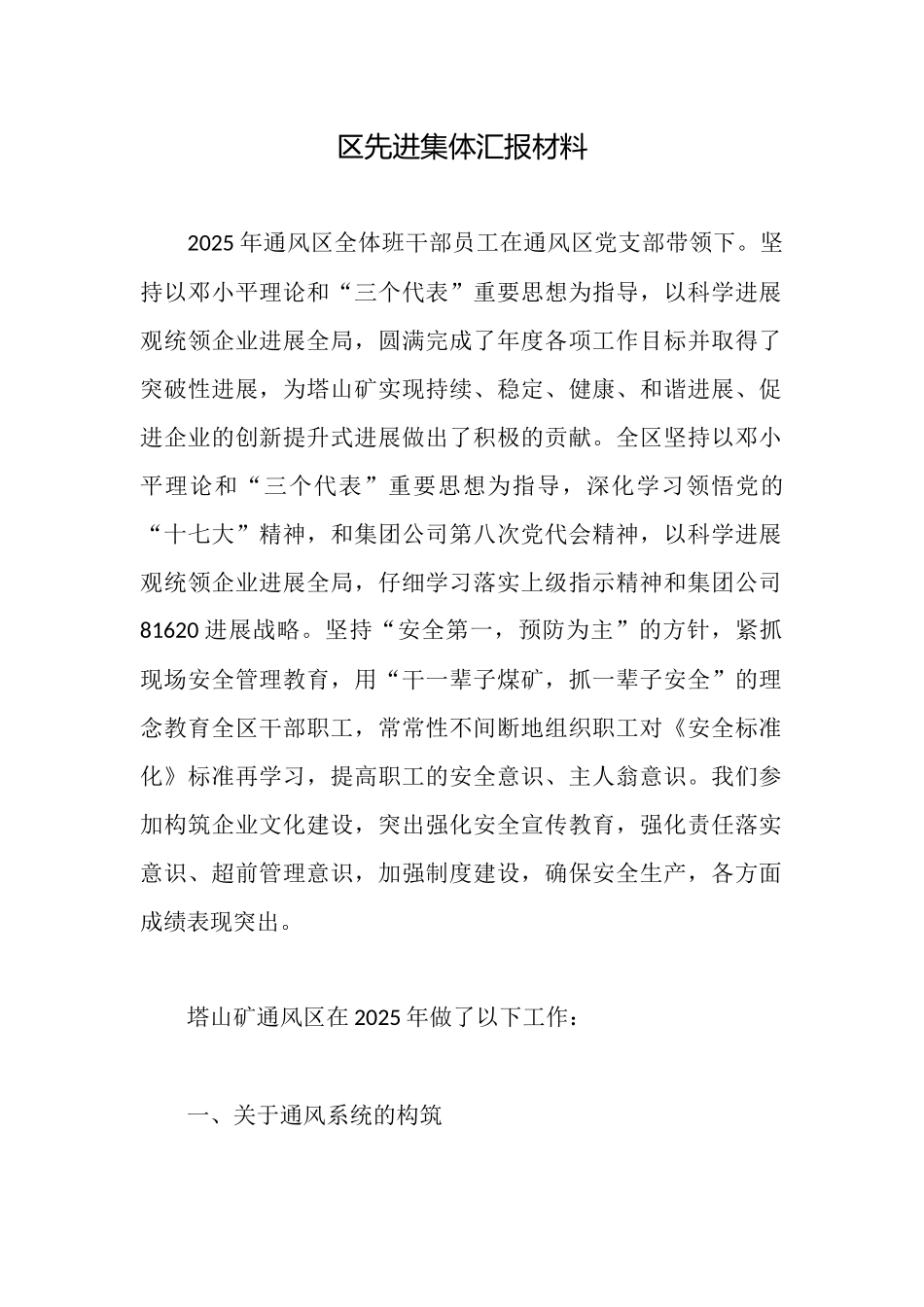 区先进集体汇报材料

2025年通风区全体班干部员工在通风区党支部带领下。坚持以邓小平理论和“三个代表”重要思想为指导，以科学进展观统领企业进展全局，圆满完成了年度各项工作目标并取得了突破性进展，为塔山矿实现持续、稳定、健康、和谐进展、促进企业的创新提升式进展做出了积极的贡献。全区坚持以邓小平理论和“三个代表”重要思想为指导，深化学习领悟党的“十七大”精神，和集团公司第八次党代会精神，以科学进展观统领企业进展全局，仔细学习落实上级指示精神和集团公司81620进展战略。坚持“安全第一，预防为主”的方针，紧抓现场安全管理教育，用“干一辈子煤矿，抓一辈子安全”的理念教育全区干部职工，常常性不间断地组织职工对《安全标准化》标准再学习，提高职工的安全意识、主人翁意识。我们参加构筑企业文化建设，突出强化安全宣传教育，强化责任落实意识、超前管理意识，加强制度建设，确保安全生产，各方面成绩表现突出。

塔山矿通风区在2025年做了以下工作：

一、关于通风系统的构筑